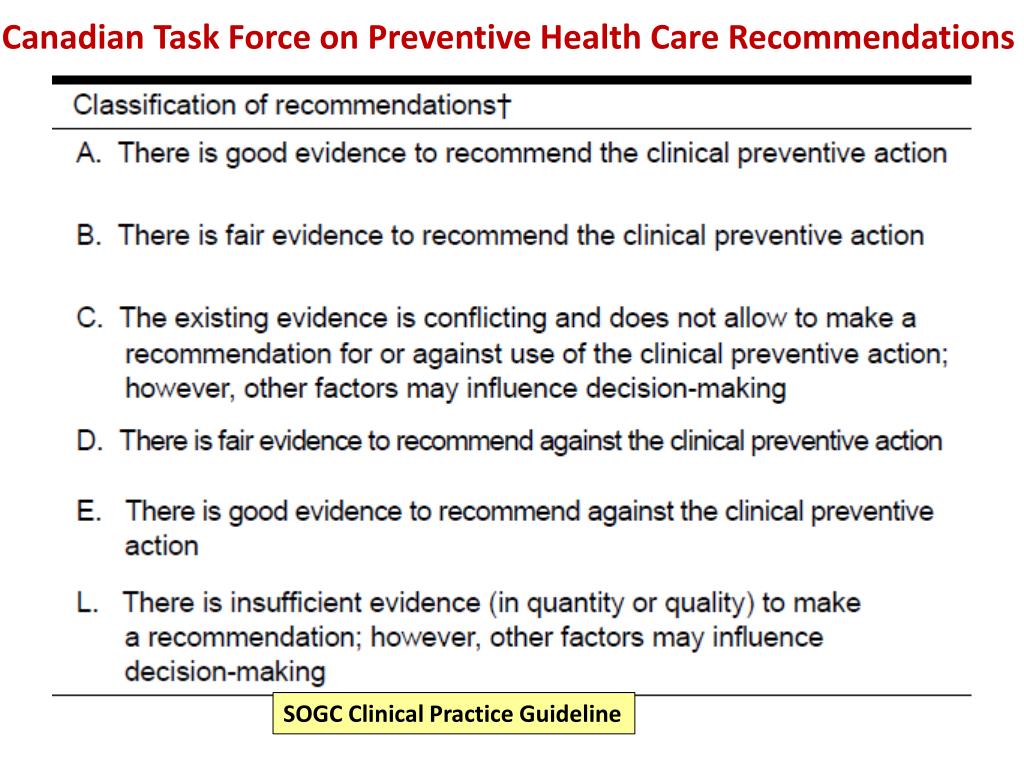 Canadian Task Force on Preventive Health Care Recommendations

Classification of recommendations†

A. There is good evidence to recommend the clinical preventive action

B. There is fair evidence to recommend the clinical preventive action

C. The existing evidence is conflicting and does not allow to make a recommendation for or against use of the clinical preventive action; however, other factors may influence decision-making

D. There is fair evidence to recommend against the clinical preventive action

E. There is good evidence to recommend against the clinical preventive action

L. There is insufficient evidence (in quantity or quality) to make a recommendation; however, other factors may influence decision-making

SOGC Clinical Practice Guideline